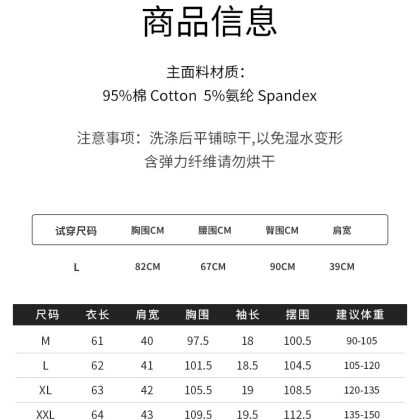 商品信息

主面料材质：
95%棉 Cotton 5%氨纶 Spandex

注意事项：洗涤后平铺晾干,以免湿水变形
含弹力纤维请勿烘干

| 试穿尺码 | 胸围CM | 腰围CM | 臀围CM | 肩宽 |
|---|---|---|---|---|
| L | 82CM | 67CM | 90CM | 39CM |

| 尺码 | 衣长 | 肩宽 | 胸围 | 袖长 | 摆围 | 建议体重 |
|---|---|---|---|---|---|---|
| M | 61 | 40 | 97.5 | 18 | 100.5 | 90-105 |
| L | 62 | 41 | 101.5 | 18.5 | 104.5 | 105-120 |
| XL | 63 | 42 | 105.5 | 19 | 108.5 | 120-135 |
| XXL | 64 | 43 | 109.5 | 19.5 | 112.5 | 135-150 |